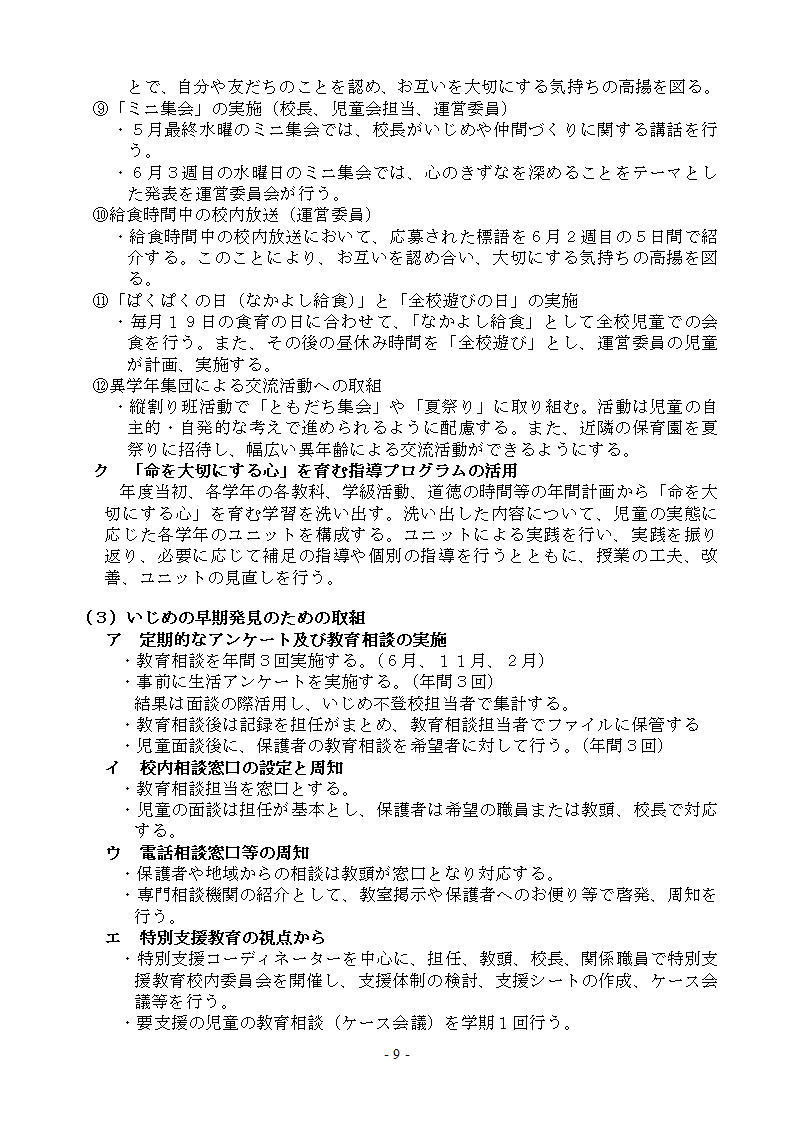 とで、自分や友だちのことを認め、お互いを大切にする気持ちの高揚を図る。
⑨「ミニ集会」の実施（校長、児童会担当、運営委員）
・５月最終水曜のミニ集会では、校長がいじめや仲間づくりに関する講話を行う。
・６月３週目の水曜日のミニ集会では、心のきずなを深めることをテーマとした発表を運営委員会が行う。
⑩給食時間中の校内放送（運営委員）
・給食時間中の校内放送において、応募された標語を６月２週目の５日間で紹介する。このことにより、お互いを認め合い、大切にする気持ちの高揚を図る。
⑪「ぱくぱくの日（なかよし給食）」と「全校遊びの日」の実施
・毎月１９日の食育の日に合わせて、「なかよし給食」として全校児童での会食を行う。また、その後の昼休み時間を「全校遊び」とし、運営委員の児童が計画、実施する。
⑫異学年集団による交流活動への取組
・縦割り班活動で「ともだち集会」や「夏祭り」に取り組む。活動は児童の自主的・自発的な考えで進められるように配慮する。また、近隣の保育園を夏祭りに招待し、幅広い異年齢による交流活動ができるようにする。
ク　「命を大切にする心」を育む指導プログラムの活用
年度当初、各学年の各教科、学級活動、道徳の時間等の年間計画から「命を大切にする心」を育む学習を洗い出す。洗い出した内容について、児童の実態に応じた各学年のユニットを構成する。ユニットによる実践を行い、実践を振り返り、必要に応じて補足の指導や個別の指導を行うとともに、授業の工夫、改善、ユニットの見直しを行う。

（３）いじめの早期発見のための取組
ア　定期的なアンケート及び教育相談の実施
・教育相談を年間３回実施する。（６月、１１月、２月）
・事前に生活アンケートを実施する。（年間３回）
結果は面談の際活用し、いじめ不登校担当者で集計する。
・教育相談後は記録を担任がまとめ、教育相談担当者でファイルに保管する
・児童面談後に、保護者の教育相談を希望者に対して行う。（年間３回）
イ　校内相談窓口の設定と周知
・教育相談担当を窓口とする。
・児童の面談は担任が基本とし、保護者は希望の職員または教頭、校長で対応する。
ウ　電話相談窓口等の周知
・保護者や地域からの相談は教頭が窓口となり対応する。
・専門相談機関の紹介として、教室掲示や保護者へのお便り等で啓発、周知を行う。
エ　特別支援教育の視点から
・特別支援コーディネーターを中心に、担任、教頭、校長、関係職員で特別支援教育校内委員会を開催し、支援体制の検討、支援シートの作成、ケース会議等を行う。
・要支援の児童の教育相談（ケース会議）を学期１回行う。

- 9 -